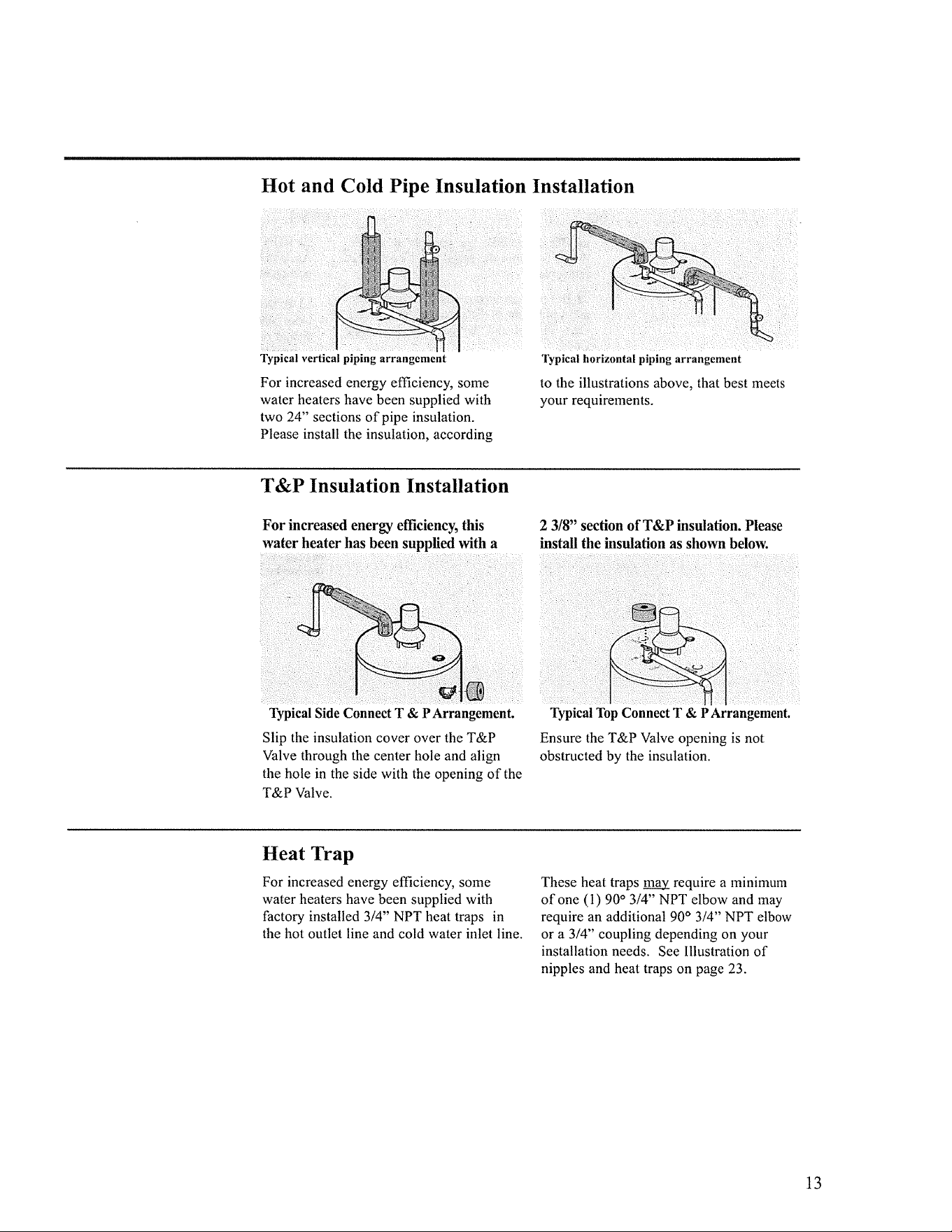 Hot and Cold Pipe Insulation Installation

Typical vertical piping arrangement

Typical horizontal piping arrangement

For increased energy efficiency, some water heaters have been supplied with two 24" sections of pipe insulation. Please install the insulation, according to the illustrations above, that best meets your requirements.

T&P Insulation Installation

For increased energy efficiency, this water heater has been supplied with a 2 3/8" section of T&P insulation. Please install the insulation as shown below.

Typical Side Connect T & P Arrangement.

Typical Top Connect T & P Arrangement.

Slip the insulation cover over the T&P Valve through the center hole and align the hole in the side with the opening of the T&P Valve.

Ensure the T&P Valve opening is not obstructed by the insulation.

Heat Trap

For increased energy efficiency, some water heaters have been supplied with factory installed 3/4" NPT heat traps in the hot outlet line and cold water inlet line.

These heat traps may require a minimum of one (1) 90° 3/4" NPT elbow and may require an additional 90° 3/4" NPT elbow or a 3/4" coupling depending on your installation needs. See Illustration of nipples and heat traps on page 23.

13